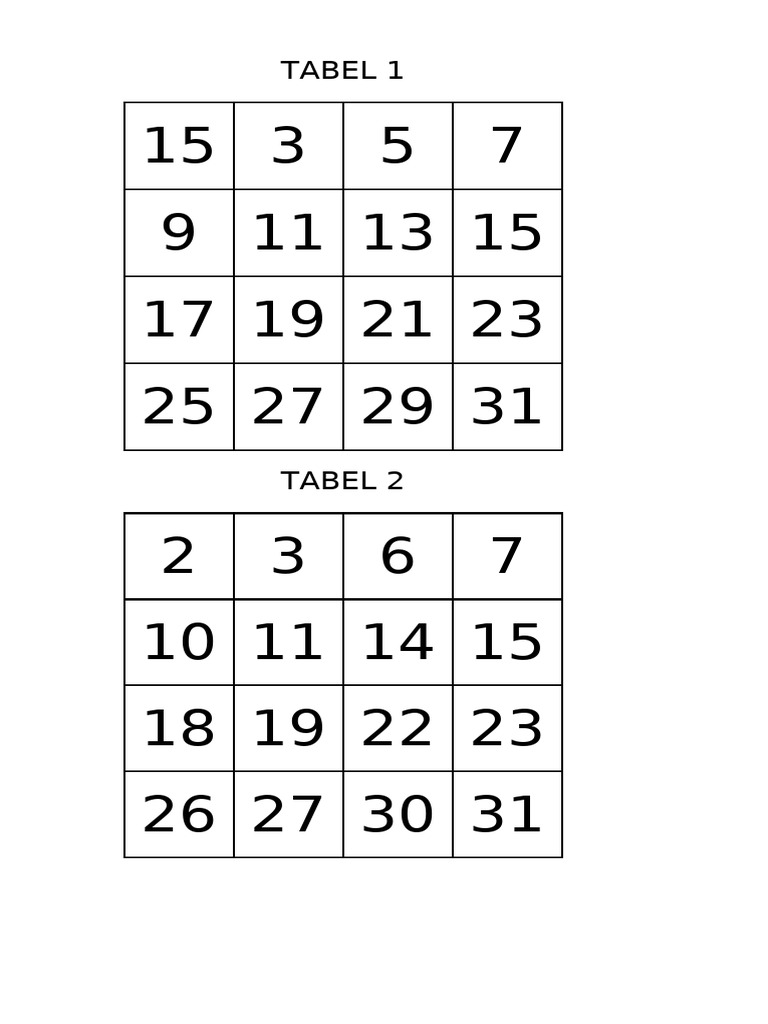 TABEL 1

| 15 | 3 | 5 | 7 |
|---|---|---|---|
| 9 | 11 | 13 | 15 |
| 17 | 19 | 21 | 23 |
| 25 | 27 | 29 | 31 |

TABEL 2

| 2 | 3 | 6 | 7 |
|---|---|---|---|
| 10 | 11 | 14 | 15 |
| 18 | 19 | 22 | 23 |
| 26 | 27 | 30 | 31 |